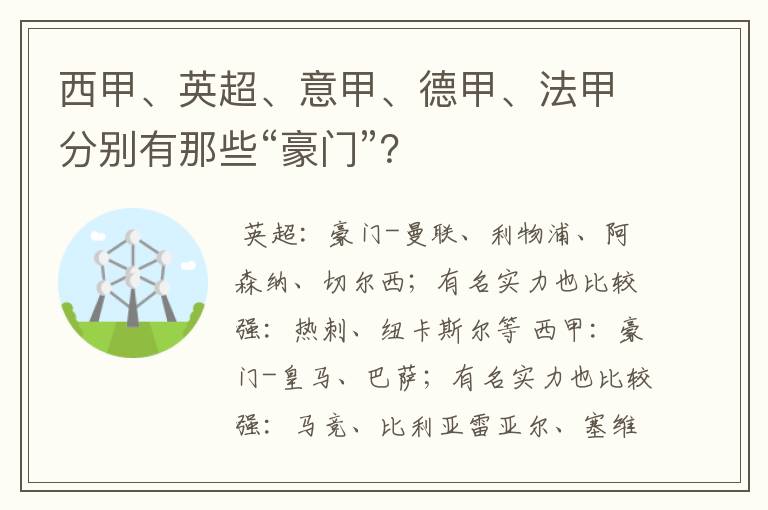 西甲、英超、意甲、德甲、法甲分别有那些“豪门”？

英超：豪门-曼联、利物浦、阿森纳、切尔西；有名实力也比较强：热刺、纽卡斯尔等 西甲：豪门-皇马、巴萨；有名实力也比较强：马竞、比利亚雷亚尔、塞维